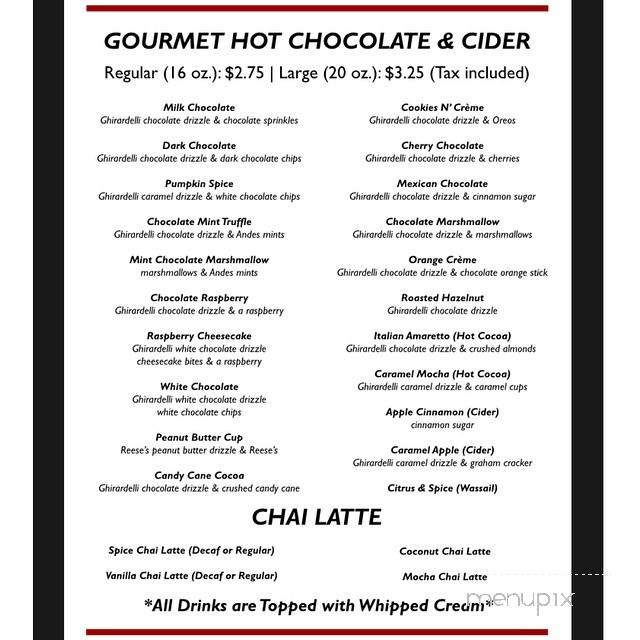 GOURMET HOT CHOCOLATE & CIDER

Regular (16 oz.): $2.75 | Large (20 oz.): $3.25 (Tax included)

Milk Chocolate
Ghirardelli chocolate drizzle & chocolate sprinkles

Dark Chocolate
Ghirardelli chocolate drizzle & dark chocolate chips

Pumpkin Spice
Ghirardelli caramel drizzle & white chocolate chips

Chocolate Mint Truffle
Ghirardelli chocolate drizzle & Andes mints

Mint Chocolate Marshmallow
marshmallows & Andes mints

Chocolate Raspberry
Ghirardelli chocolate drizzle & a raspberry

Raspberry Cheesecake
Ghirardelli white chocolate drizzle cheesecake bites & a raspberry

White Chocolate
Ghirardelli white chocolate drizzle white chocolate chips

Peanut Butter Cup
Reese's peanut butter drizzle & Reese's

Candy Cane Cocoa
Ghirardelli chocolate drizzle & crushed candy cane

Cookies N' Crème
Ghirardelli chocolate drizzle & Oreos

Cherry Chocolate
Ghirardelli chocolate drizzle & cherries

Mexican Chocolate
Ghirardelli chocolate drizzle & cinnamon sugar

Chocolate Marshmallow
Ghirardelli chocolate drizzle & marshmallows

Orange Crème
Ghirardelli chocolate drizzle & chocolate orange stick

Roasted Hazelnut
Ghirardelli chocolate drizzle

Italian Amaretto (Hot Cocoa)
Ghirardelli chocolate drizzle & crushed almonds

Caramel Mocha (Hot Cocoa)
Ghirardelli caramel drizzle & caramel cups

Apple Cinnamon (Cider)
cinnamon sugar

Caramel Apple (Cider)
Ghirardelli caramel drizzle & graham cracker

Citrus & Spice (Wassail)

CHAI LATTE

Spice Chai Latte (Decaf or Regular)

Vanilla Chai Latte (Decaf or Regular)

Coconut Chai Latte

Mocha Chai Latte

*All Drinks are Topped with Whipped Cream*

menupix